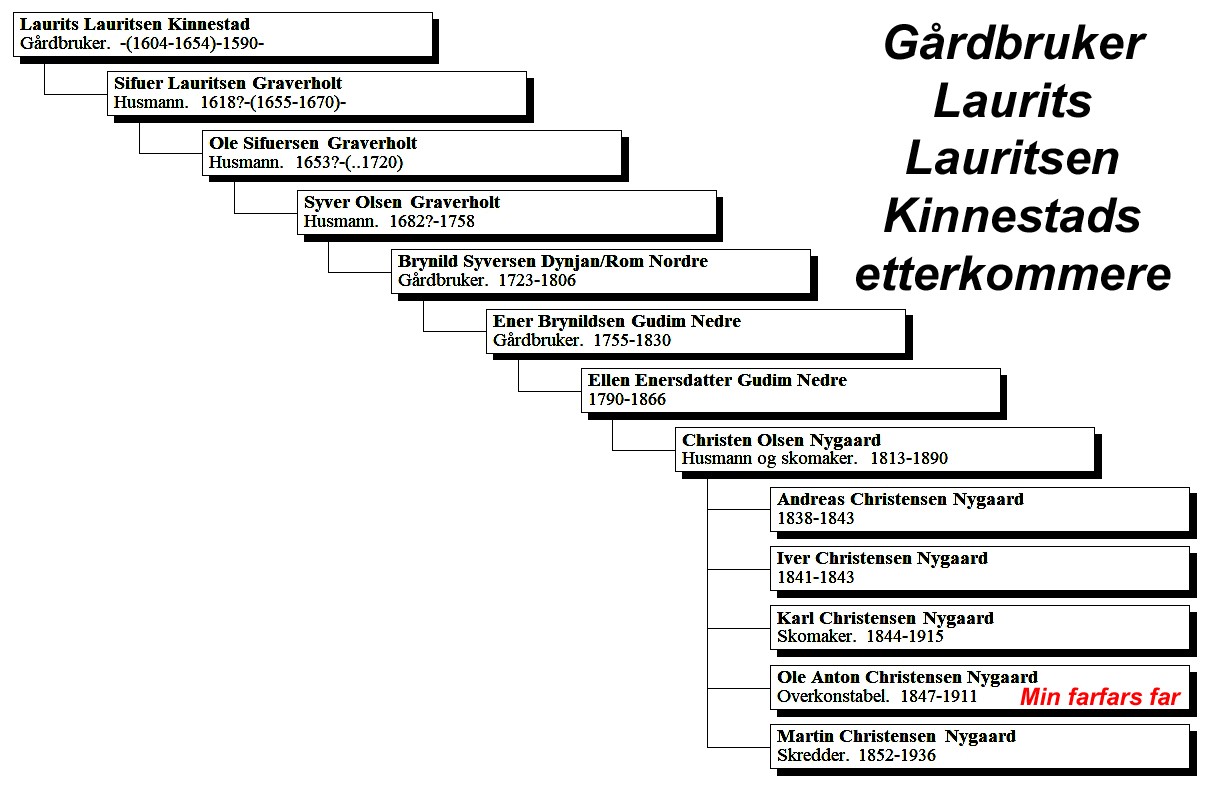 Gårdbruker Laurits Lauritsen Kinnestads etterkommere

Laurits Lauritsen Kinnestad
Gårdbruker. -(1604-1654)-1590-

Sifuer Lauritsen Graverholt
Husmann. 1618?-(1655-1670)-

Ole Sifuersen Graverholt
Husmann. 1653?-(..1720)

Syver Olsen Graverholt
Husmann. 1682?-1758

Brynild Syversen Dynjan/Rom Nordre
Gårdbruker. 1723-1806

Ener Brynildsen Gudim Nedre
Gårdbruker. 1755-1830

Ellen Enersdatter Gudim Nedre
1790-1866

Christen Olsen Nygaard
Husmann og skomaker. 1813-1890

Andreas Christensen Nygaard
1838-1843

Iver Christensen Nygaard
1841-1843

Karl Christensen Nygaard
Skomaker. 1844-1915

Ole Anton Christensen Nygaard
Overkonstabel. 1847-1911 Min farfars far

Martin Christensen Nygaard
Skredder. 1852-1936